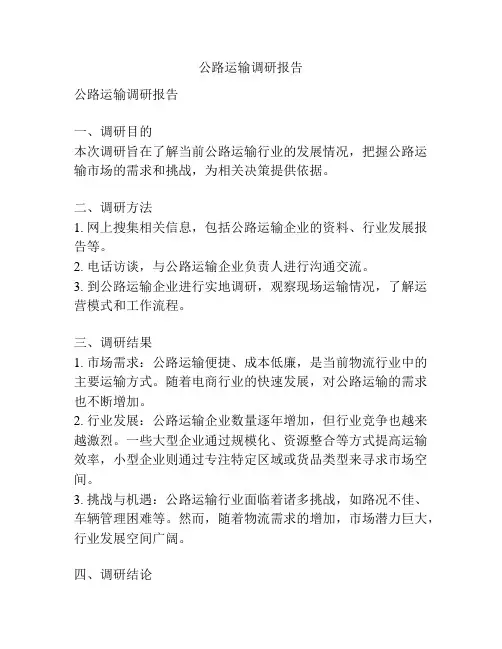 公路运输调研报告

公路运输调研报告

一、调研目的
本次调研旨在了解当前公路运输行业的发展情况，把握公路运输市场的需求和挑战，为相关决策提供依据。

二、调研方法
1. 网上搜集相关信息，包括公路运输企业的资料、行业发展报告等。
2. 电话访谈，与公路运输企业负责人进行沟通交流。
3. 到公路运输企业进行实地调研，观察现场运输情况，了解运营模式和工作流程。

三、调研结果
1. 市场需求：公路运输便捷、成本低廉，是当前物流行业中的主要运输方式。随着电商行业的快速发展，对公路运输的需求也不断增加。
2. 行业发展：公路运输企业数量逐年增加，但行业竞争也越来越激烈。一些大型企业通过规模化、资源整合等方式提高运输效率，小型企业则通过专注特定区域或货品类型来寻求市场空间。
3. 挑战与机遇：公路运输行业面临着诸多挑战，如路况不佳、车辆管理困难等。然而，随着物流需求的增加，市场潜力巨大，行业发展空间广阔。

四、调研结论